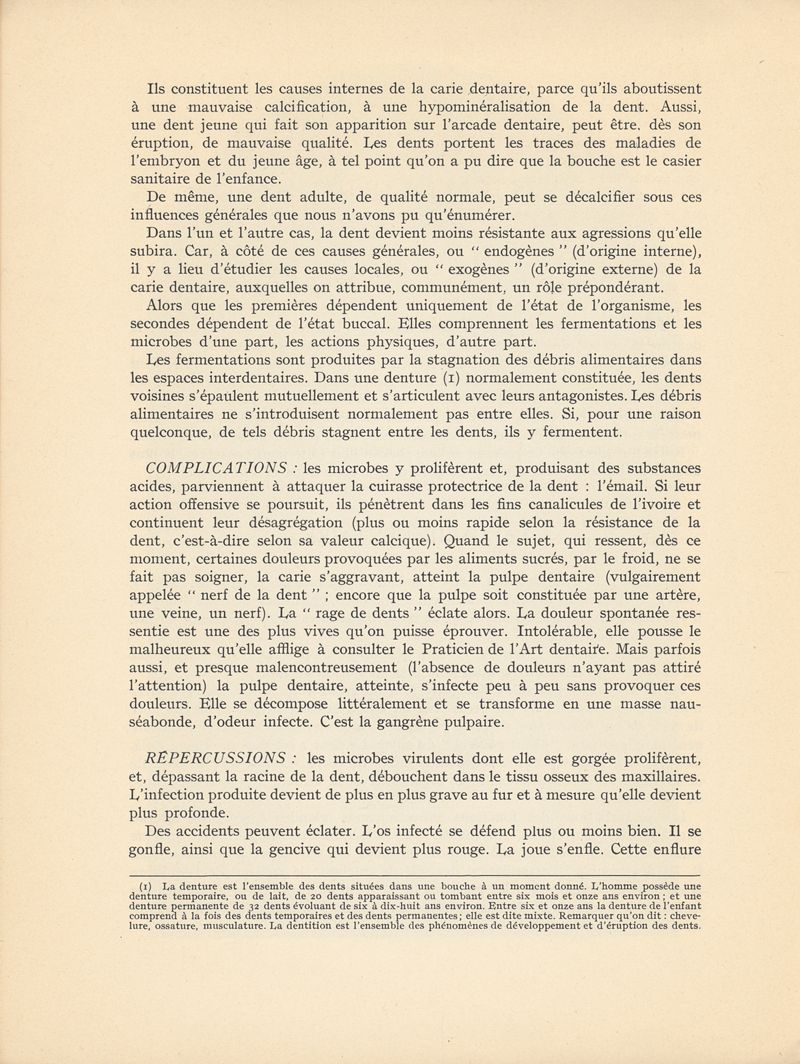 Ils constituent les causes internes de la carie dentaire, parce qu'ils aboutissent à une mauvaise calcification, à une hypominéralisation de la dent. Aussi, une dent jeune qui fait son apparition sur l'arcade dentaire, peut être. dès son éruption, de mauvaise qualité. Les dents portent les traces des maladies de l'embryon et du jeune âge, à tel point qu'on a pu dire que la bouche est le casier sanitaire de l'enfance.

De même, une dent adulte, de qualité normale, peut se décalcifier sous ces influences générales que nous n'avons pu qu'énumérer.

Dans l'un et l'autre cas, la dent devient moins résistante aux agressions qu'elle subira. Car, à côté de ces causes générales, ou " endogènes " (d'origine interne), il y a lieu d'étudier les causes locales, ou " exogènes " (d'origine externe) de la carie dentaire, auxquelles on attribue, communément, un rôle prépondérant.

Alors que les premières dépendent uniquement de l'état de l'organisme, les secondes dépendent de l'état buccal. Elles comprennent les fermentations et les microbes d'une part, les actions physiques, d'autre part.

Les fermentations sont produites par la stagnation des débris alimentaires dans les espaces interdentaires. Dans une denture (1) normalement constituée, les dents voisines s'épaulent mutuellement et s'articulent avec leurs antagonistes. Les débris alimentaires ne s'introduisent normalement pas entre elles. Si, pour une raison quelconque, de tels débris stagnent entre les dents, ils y fermentent.

COMPLICATIONS : les microbes y prolifèrent et, produisant des substances acides, parviennent à attaquer la cuirasse protectrice de la dent : l'émail. Si leur action offensive se poursuit, ils pénètrent dans les fins canalicules de l'ivoire et continuent leur désagrégation (plus ou moins rapide selon la résistance de la dent, c'est-à-dire selon sa valeur calcique). Quand le sujet, qui ressent, dès ce moment, certaines douleurs provoquées par les aliments sucrés, par le froid, ne se fait pas soigner, la carie s'aggravant, atteint la pulpe dentaire (vulgairement appelée " nerf de la dent " ; encore que la pulpe soit constituée par une artère, une veine, un nerf). La " rage de dents " éclate alors. La douleur spontanée ressentie est une des plus vives qu'on puisse éprouver. Intolérable, elle pousse le malheureux qu'elle afflige à consulter le Praticien de l'Art dentaire. Mais parfois aussi, et presque malencontreusement (l'absence de douleurs n'ayant pas attiré l'attention) la pulpe dentaire, atteinte, s'infecte peu à peu sans provoquer ces douleurs. Elle se décompose littéralement et se transforme en une masse nauséabonde, d'odeur infecte. C'est la gangrène pulpaire.

RÉPERCUSSIONS : les microbes virulents dont elle est gorgée prolifèrent, et, dépassant la racine de la dent, débouchent dans le tissu osseux des maxillaires. L'infection produite devient de plus en plus grave au fur et à mesure qu'elle devient plus profonde.

Des accidents peuvent éclater. L'os infecté se défend plus ou moins bien. Il se gonfle, ainsi que la gencive qui devient plus rouge. La joue s'enfle. Cette enflure

(1) La denture est l'ensemble des dents situées dans une bouche à un moment donné. L'homme possède une denture temporaire, ou de lait, de 20 dents apparaissant ou tombant entre six mois et onze ans environ ; et une denture permanente de 32 dents évoluant de six à dix-huit ans environ. Entre six et onze ans la denture de l'enfant comprend à la fois des dents temporaires et des dents permanentes ; elle est dite mixte. Remarquer qu'on dit : chevelure, ossature, musculature. La dentition est l'ensemble des phénomènes de développement et d'éruption des dents.